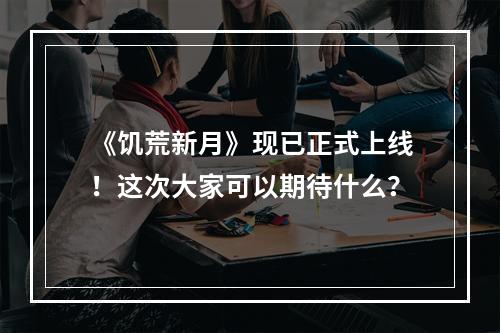 《饥荒新月》现已正式上线！这次大家可以期待什么？